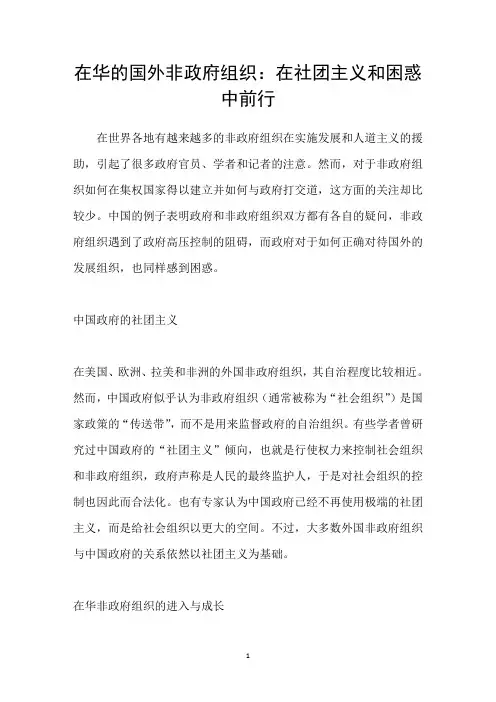 在华的国外非政府组织：在社团主义和困惑中前行

在世界各地有越来越多的非政府组织在实施发展和人道主义的援助，引起了很多政府官员、学者和记者的注意。然而，对于非政府组织如何在集权国家得以建立并如何与政府打交道，这方面的关注却比较少。中国的例子表明政府和非政府组织双方都有各自的疑问，非政府组织遇到了政府高压控制的阻碍，而政府对于如何正确对待国外的发展组织，也同样感到困惑。

中国政府的社团主义

在美国、欧洲、拉美和非洲的外国非政府组织，其自治程度比较相近。然而，中国政府似乎认为非政府组织（通常被称为“社会组织”）是国家政策的“传送带”，而不是用来监督政府的自治组织。有些学者曾研究过中国政府的“社团主义”倾向，也就是行使权力来控制社会组织和非政府组织，政府声称是人民的最终监护人，于是对社会组织的控制也因此而合法化。也有专家认为中国政府已经不再使用极端的社团主义，而是给社会组织以更大的空间。不过，大多数外国非政府组织与中国政府的关系依然以社团主义为基础。

在华非政府组织的进入与成长

1